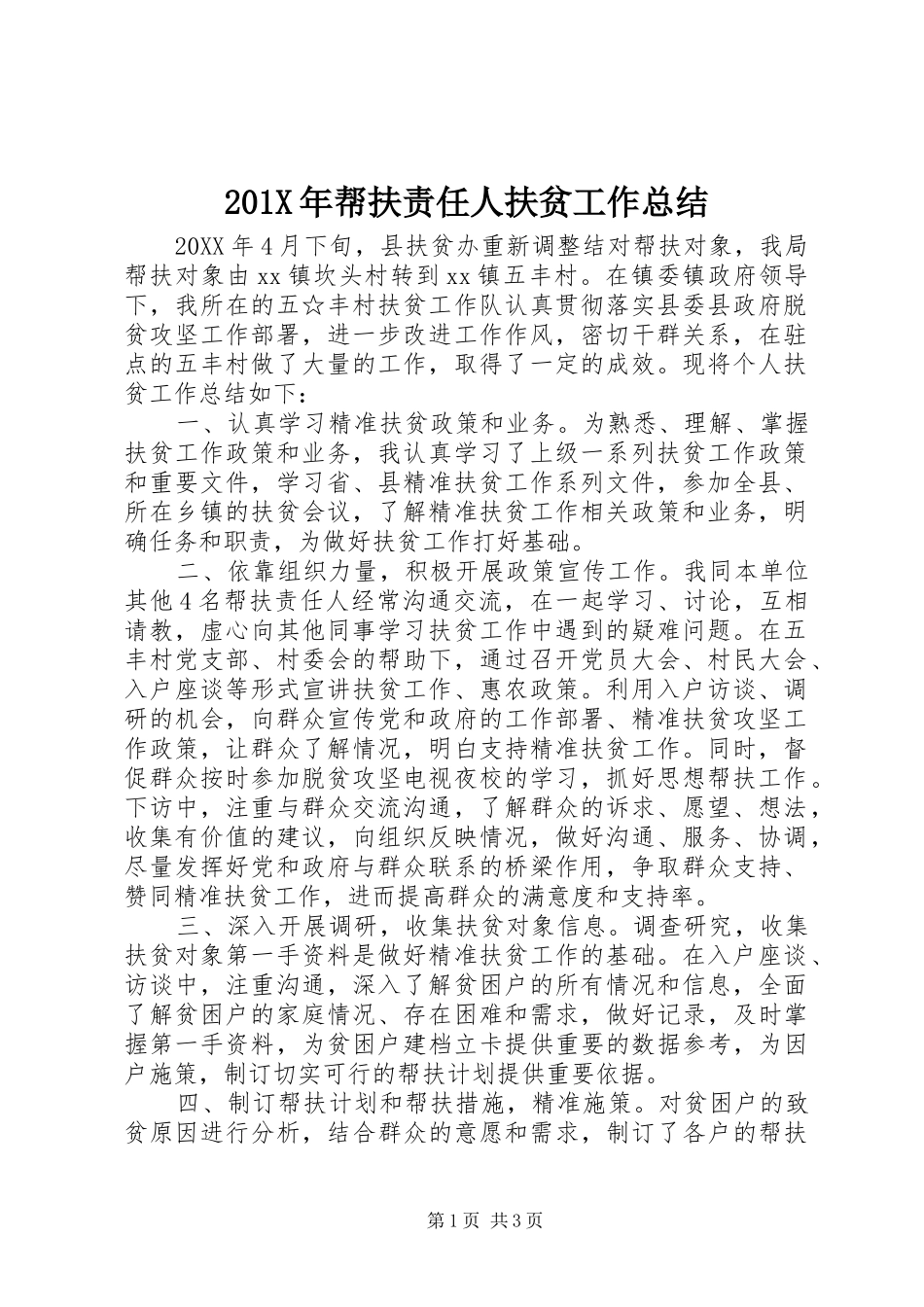 201X年帮扶责任人扶贫工作总结

20XX年4月下旬，县扶贫办重新调整结对帮扶对象，我局帮扶对象由xx镇坎头村转到xx镇五丰村。在镇委镇政府领导下，我所在的五☆丰村扶贫工作队认真贯彻落实县委县政府脱贫攻坚工作部署，进一步改进工作作风，密切干群关系，在驻点的五丰村做了大量的工作，取得了一定的成效。现将个人扶贫工作总结如下：

一、认真学习精准扶贫政策和业务。为熟悉、理解、掌握扶贫工作政策和业务，我认真学习了上级一系列扶贫工作政策和重要文件，学习省、县精准扶贫工作系列文件，参加全县、所在乡镇的扶贫会议，了解精准扶贫工作相关政策和业务，明确任务和职责，为做好扶贫工作打好基础。

二、依靠组织力量，积极开展政策宣传工作。我同本单位其他4名帮扶责任人经常沟通交流，在一起学习、讨论，互相请教，虚心向其他同事学习扶贫工作中遇到的疑难问题。在五丰村党支部、村委会的帮助下，通过召开党员大会、村民大会、入户座谈等形式宣讲扶贫工作、惠农政策。利用入户访谈、调研的机会，向群众宣传党和政府的工作部署、精准扶贫攻坚工作政策，让群众了解情况，明白支持精准扶贫工作。同时，督促群众按时参加脱贫攻坚电视夜校的学习，抓好思想帮扶工作。下访中，注重与群众交流沟通，了解群众的诉求、愿望、想法，收集有价值的建议，向组织反映情况，做好沟通、服务、协调，尽量发挥好党和政府与群众联系的桥梁作用，争取群众支持、赞同精准扶贫工作，进而提高群众的满意度和支持率。

三、深入开展调研，收集扶贫对象信息。调查研究，收集扶贫对象第一手资料是做好精准扶贫工作的基础。在入户座谈、访谈中，注重沟通，深入了解贫困户的所有情况和信息，全面了解贫困户的家庭情况、存在困难和需求，做好记录，及时掌握第一手资料，为贫困户建档立卡提供重要的数据参考，为因户施策，制订切实可行的帮扶计划提供重要依据。

四、制订帮扶计划和帮扶措施，精准施策。对贫困户的致贫原因进行分析，结合群众的意愿和需求，制订了各户的帮扶

第1页 共3页